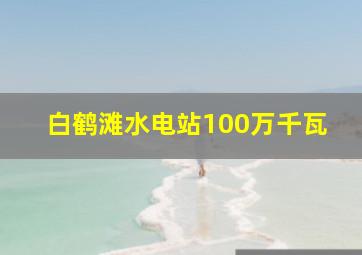 白鹤滩水电站100万千瓦